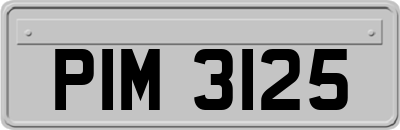 PIM 3125